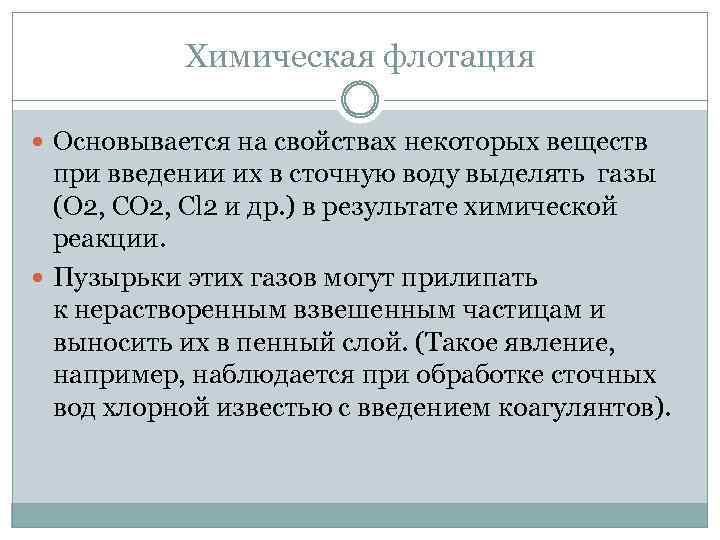 Химическая флотация

Основывается на свойствах некоторых веществ при введении их в сточную воду выделять газы (O2, CO2, Cl2 и др.) в результате химической реакции.

Пузырьки этих газов могут прилипать к нерастворенным взвешенным частицам и выносить их в пенный слой. (Такое явление, например, наблюдается при обработке сточных вод хлорной известью с введением коагулянтов).